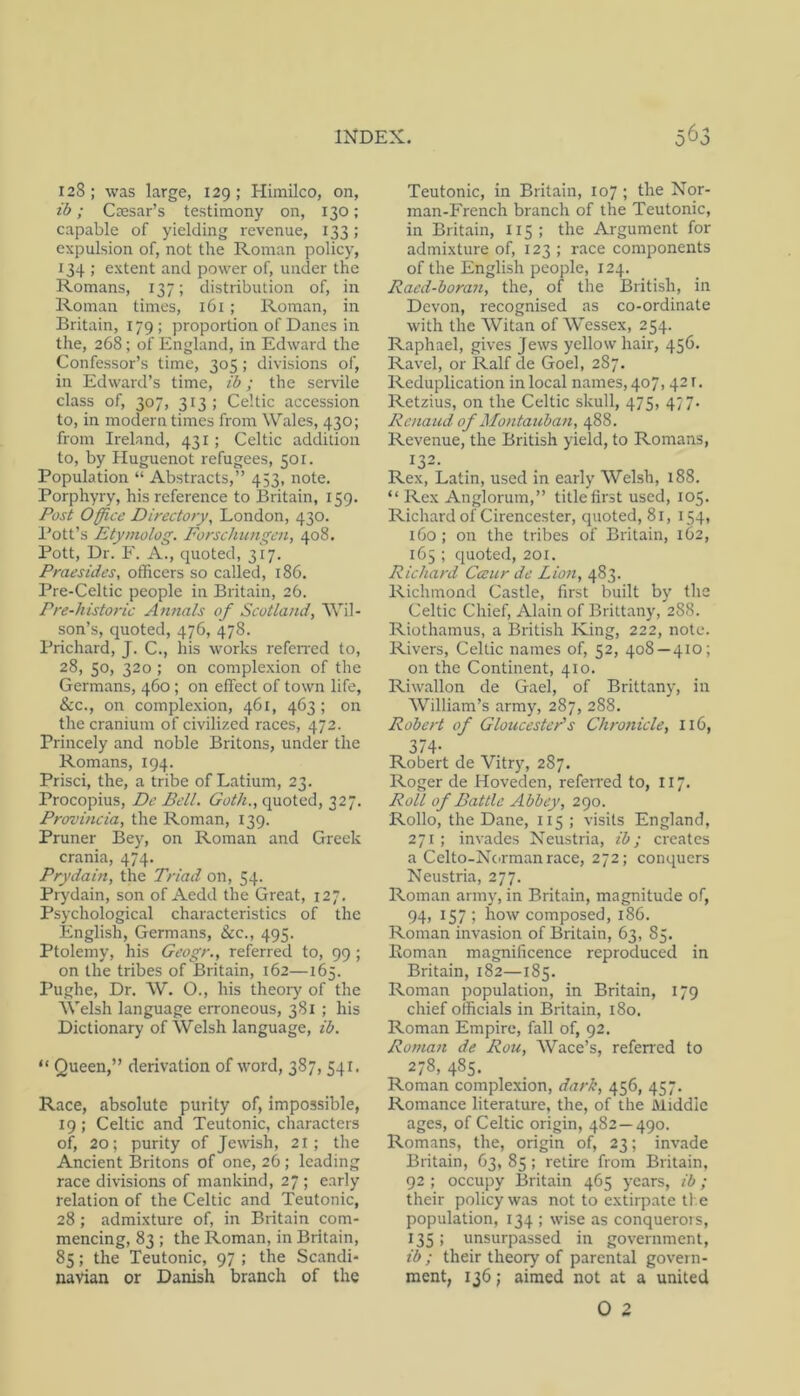 INDEX. 563

128; was large, 129; Himilco, on, ib; Cæsar's testimony on, 130; capable of yielding revenue, 133; expulsion of, not the Roman policy, 134; extent and power of, under the Romans, 137; distribution of, in Roman times, 161; Roman, in Britain, 179; proportion of Danes in the, 268; of England, in Edward the Confessor's time, 305; divisions of, in Edward's time, ib; the servile class of, 307, 313; Celtic accession to, in modern times from Wales, 430; from Ireland, 431; Celtic addition to, by Huguenot refugees, 501.
Population "Abstracts," 453, note.
Porphyry, his reference to Britain, 159.
Post Office Directory, London, 430.
Pott's Etymolog. Forschungen, 408.
Pott, Dr. F. A., quoted, 317.
Praesides, officers so called, 186.
Pre-Celtic people in Britain, 26.
Pre-historic Annals of Scotland, Wilson's, quoted, 476, 478.
Prichard, J. C., his works referred to, 28, 50, 320; on complexion of the Germans, 460; on effect of town life, &c., on complexion, 461, 463; on the cranium of civilized races, 472.
Princely and noble Britons, under the Romans, 194.
Prisci, the, a tribe of Latium, 23.
Procopius, De Bell. Goth., quoted, 327.
Provincia, the Roman, 139.
Pruner Bey, on Roman and Greek crania, 474.
Prydain, the Triad on, 54.
Prydain, son of Aedd the Great, 127.
Psychological characteristics of the English, Germans, &c., 495.
Ptolemy, his Geogr., referred to, 99; on the tribes of Britain, 162—165.
Pughe, Dr. W. O., his theory of the Welsh language erroneous, 381; his Dictionary of Welsh language, ib.

"Queen," derivation of word, 387, 541.

Race, absolute purity of, impossible, 19; Celtic and Teutonic, characters of, 20; purity of Jewish, 21; the Ancient Britons of one, 26; leading race divisions of mankind, 27; early relation of the Celtic and Teutonic, 28; admixture of, in Britain commencing, 83; the Roman, in Britain, 85; the Teutonic, 97; the Scandinavian or Danish branch of the Teutonic, in Britain, 107; the Norman-French branch of the Teutonic, in Britain, 115; the Argument for admixture of, 123; race components of the English people, 124.
Raed-boran, the, of the British, in Devon, recognised as co-ordinate with the Witan of Wessex, 254.
Raphael, gives Jews yellow hair, 456.
Ravel, or Ralf de Goel, 287.
Reduplication in local names, 407, 421.
Retzius, on the Celtic skull, 475, 477.
Renaud of Montauban, 488.
Revenue, the British yield, to Romans, 132.
Rex, Latin, used in early Welsh, 188.
"Rex Anglorum," title first used, 105.
Richard of Cirencester, quoted, 81, 154, 160; on the tribes of Britain, 162, 165; quoted, 201.
Richard Cœur de Lion, 483.
Richmond Castle, first built by the Celtic Chief, Alain of Brittany, 288.
Riothamus, a British King, 222, note.
Rivers, Celtic names of, 52, 408—410; on the Continent, 410.
Riwallon de Gael, of Brittany, in William's army, 287, 288.
Robert of Gloucester's Chronicle, 116, 374.
Robert de Vitry, 287.
Roger de Hoveden, referred to, 117.
Roll of Battle Abbey, 290.
Rollo, the Dane, 115; visits England, 271; invades Neustria, ib; creates a Celto-Norman race, 272; conquers Neustria, 277.
Roman army, in Britain, magnitude of, 94, 157; how composed, 186.
Roman invasion of Britain, 63, 85.
Roman magnificence reproduced in Britain, 182—185.
Roman population, in Britain, 179 chief officials in Britain, 180.
Roman Empire, fall of, 92.
Roman de Rou, Wace's, referred to 278, 485.
Roman complexion, dark, 456, 457.
Romance literature, the, of the Middle ages, of Celtic origin, 482—490.
Romans, the, origin of, 23; invade Britain, 63, 85; retire from Britain, 92; occupy Britain 465 years, ib; their policy was not to extirpate the population, 134; wise as conquerors, 135; unsurpassed in government, ib; their theory of parental government, 136; aimed not at a united

O 2